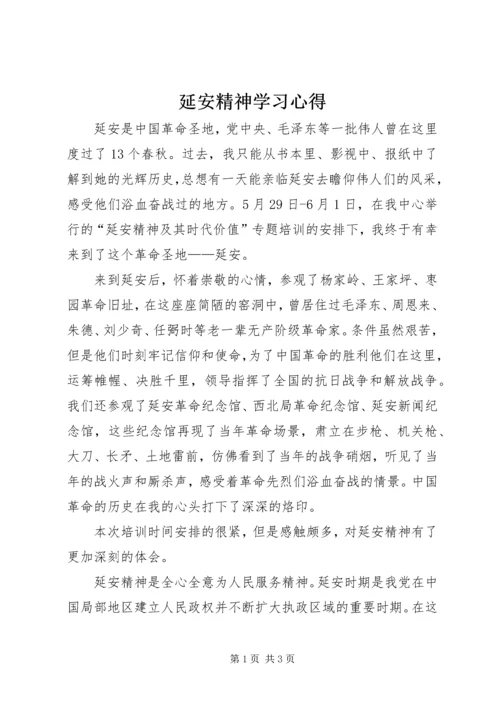 延安精神学习心得

延安是中国革命圣地，党中央、毛泽东等一批伟人曾在这里度过了13个春秋。过去，我只能从书本里、影视中、报纸中了解到她的光辉历史，总想有一天能亲临延安去瞻仰伟人们的风采，感受他们浴血奋战过的地方。5月29日-6月1日，在我中心举行的“延安精神及其时代价值”专题培训的安排下，我终于有幸来到了这个革命圣地——延安。

来到延安后，怀着崇敬的心情，参观了杨家岭、王家坪、枣园革命旧址，在这座座简陋的窑洞中，曾居住过毛泽东、周恩来、朱德、刘少奇、任弼时等老一辈无产阶级革命家。条件虽然艰苦，但是他们时刻牢记信仰和使命，为了中国革命的胜利他们在这里，运筹帷幄、决胜千里，领导指挥了全国的抗日战争和解放战争。我们还参观了延安革命纪念馆、西北局革命纪念馆、延安新闻纪念馆，这些纪念馆再现了当年革命场景，肃立在步枪、机关枪、大刀、长矛、土地雷前，仿佛看到了当年的战争硝烟，听见了当年的战火声和厮杀声，感受着革命先烈们浴血奋战的情景。中国革命的历史在我的心头打下了深深的烙印。

本次培训时间安排的很紧，但是感触颇多，对延安精神有了更加深刻的体会。

延安精神是全心全意为人民服务精神。延安时期是我党在中国局部地区建立人民政权并不断扩大执政区域的重要时期。在这

第1页 共3页